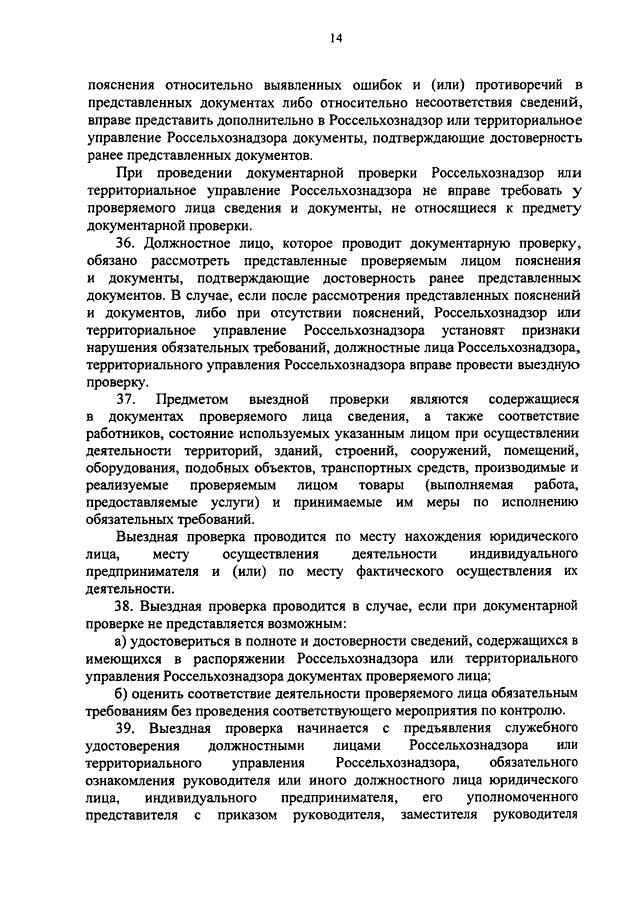 14

пояснения относительно выявленных ошибок и (или) противоречий в представленных документах либо относительно несоответствия сведений, вправе представить дополнительно в Россельхознадзор или территориальное управление Россельхознадзора документы, подтверждающие достоверность ранее представленных документов.

При проведении документарной проверки Россельхознадзор или территориальное управление Россельхознадзора не вправе требовать у проверяемого лица сведения и документы, не относящиеся к предмету документарной проверки.

36. Должностное лицо, которое проводит документарную проверку, обязано рассмотреть представленные проверяемым лицом пояснения и документы, подтверждающие достоверность ранее представленных документов. В случае, если после рассмотрения представленных пояснений и документов, либо при отсутствии пояснений, Россельхознадзор или территориальное управление Россельхознадзора установят признаки нарушения обязательных требований, должностные лица Россельхознадзора, территориального управления Россельхознадзора вправе провести выездную проверку.

37. Предметом выездной проверки являются содержащиеся в документах проверяемого лица сведения, а также соответствие работников, состояние используемых указанным лицом при осуществлении деятельности территорий, зданий, строений, сооружений, помещений, оборудования, подобных объектов, транспортных средств, производимые и реализуемые проверяемым лицом товары (выполняемая работа, предоставляемые услуги) и принимаемые им меры по исполнению обязательных требований.

Выездная проверка проводится по месту нахождения юридического лица, месту осуществления деятельности индивидуального предпринимателя и (или) по месту фактического осуществления их деятельности.

38. Выездная проверка проводится в случае, если при документарной проверке не представляется возможным:

а) удостовериться в полноте и достоверности сведений, содержащихся в имеющихся в распоряжении Россельхознадзора или территориального управления Россельхознадзора документах проверяемого лица;

б) оценить соответствие деятельности проверяемого лица обязательным требованиям без проведения соответствующего мероприятия по контролю.

39. Выездная проверка начинается с предъявления служебного удостоверения должностными лицами Россельхознадзора или территориального управления Россельхознадзора, обязательного ознакомления руководителя или иного должностного лица юридического лица, индивидуального предпринимателя, его уполномоченного представителя с приказом руководителя, заместителя руководителя